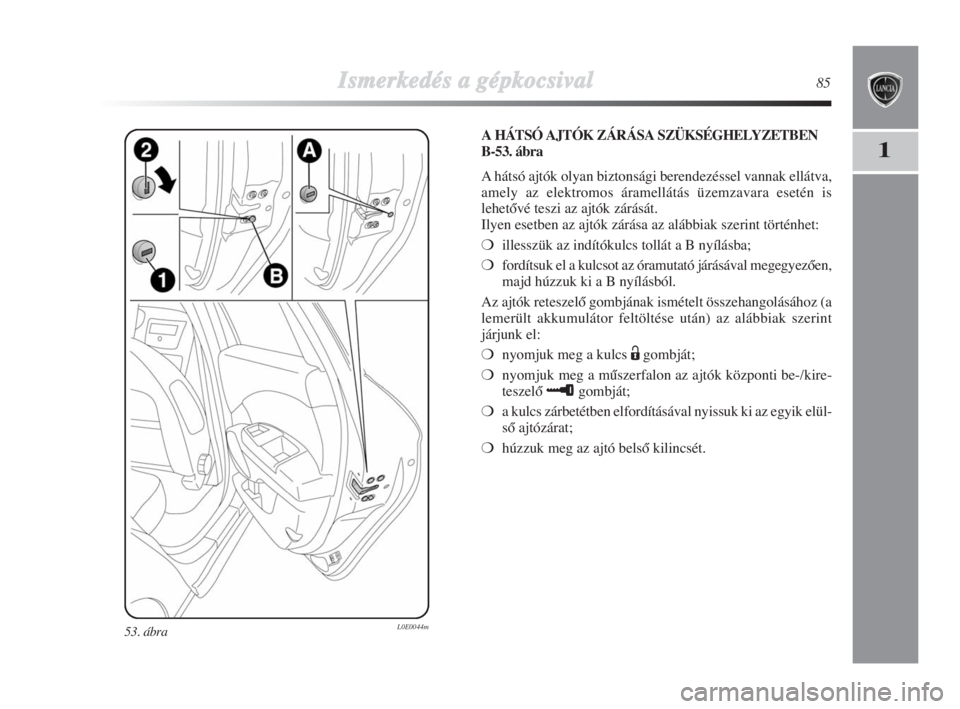 Ismerkedés a gépkocsival

85

LANCIA

1

2

A

B

1

53. ábra

L0E0044m

A HÁTSÓ AJTÓK ZÁRÁSA SZÜKSÉGHELYZETBEN B-53. ábra

A hátsó ajtók olyan biztonsági berendezéssel vannak ellátva, amely az elektromos áramellátás üzemzavara esetén is lehetővé teszi az ajtók zárását.
Ilyen esetben az ajtók zárása az alábbiak szerint történhet:

❍ illesszük az indítókulcs tollát a B nyílásba;

❍ fordítsuk el a kulcsot az óramutató járásával megegyezően, majd húzzuk ki a B nyílásból.

Az ajtók reteszelő gombjának ismételt összehangolásához (a lemerült akkumulátor feltöltése után) az alábbiak szerint járjunk el:

❍ nyomjuk meg a kulcs gombját;

❍ nyomjuk meg a műszerfalon az ajtók központi be-/kireteszelő gombját;

❍ a kulcs zárbetétben elfordításával nyissuk ki az egyik elülső ajtózárat;

❍ húzzuk meg az ajtó belső kilincsét.

carmanualsonline.info